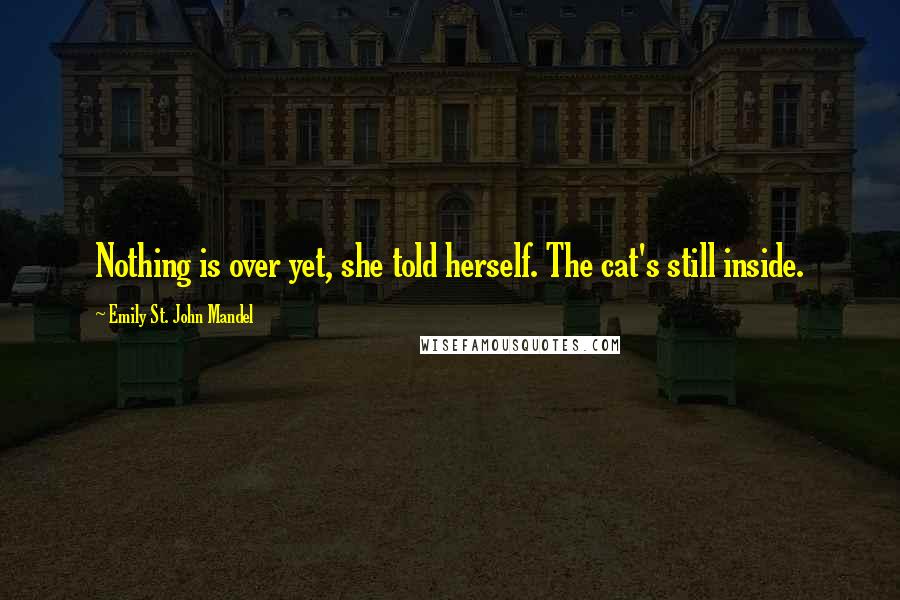 Nothing is over yet, she told herself. The cat's still inside.

~ Emily St. John Mandel

WISEFAMOUSQUOTES.COM